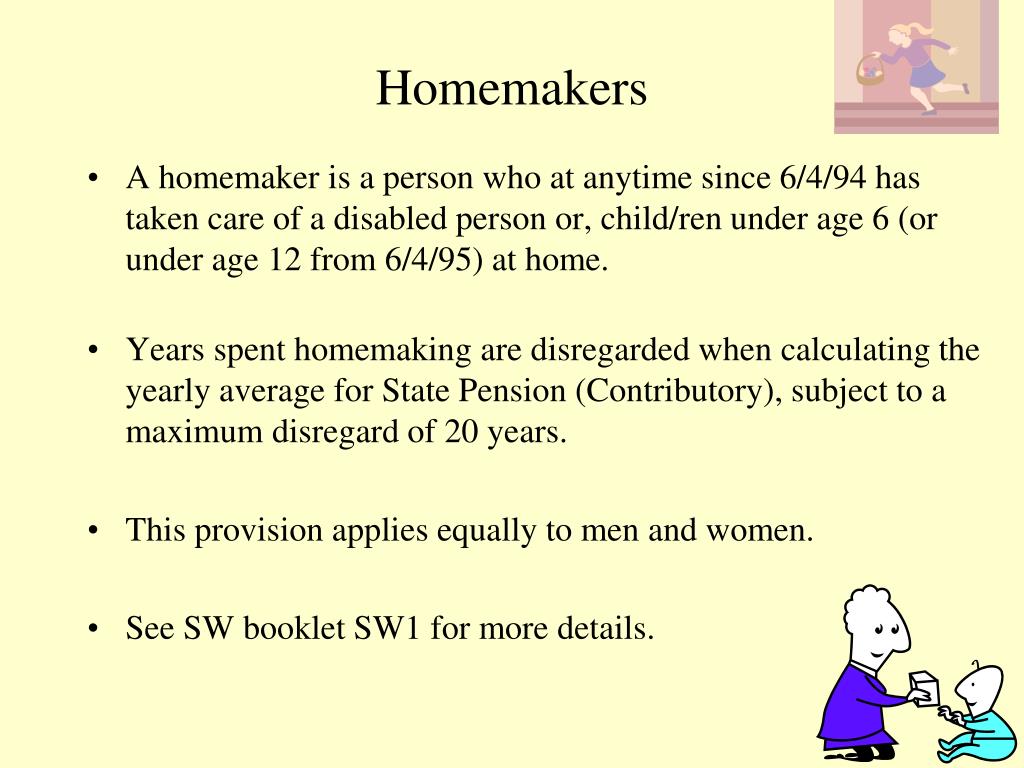 Homemakers

• A homemaker is a person who at anytime since 6/4/94 has taken care of a disabled person or, child/ren under age 6 (or under age 12 from 6/4/95) at home.

• Years spent homemaking are disregarded when calculating the yearly average for State Pension (Contributory), subject to a maximum disregard of 20 years.

• This provision applies equally to men and women.

• See SW booklet SW1 for more details.